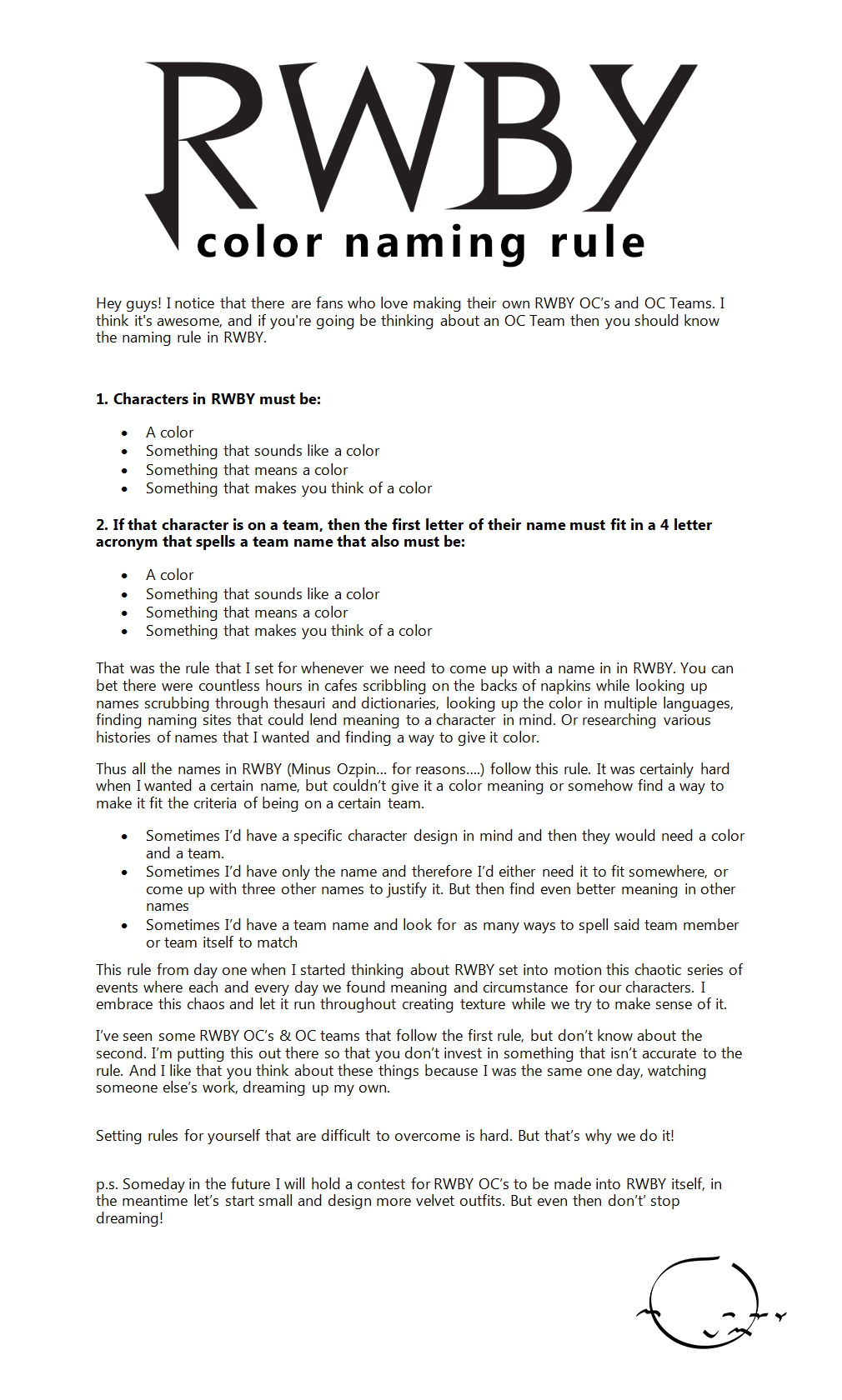 RWBY
color naming rule

Hey guys! I notice that there are fans who love making their own RWBY OC's and OC Teams. I think it's awesome, and if you're going be thinking about an OC Team then you should know the naming rule in RWBY.

**1. Characters in RWBY must be:**

- A color
- Something that sounds like a color
- Something that means a color
- Something that makes you think of a color

**2. If that character is on a team, then the first letter of their name must fit in a 4 letter acronym that spells a team name that also must be:**

- A color
- Something that sounds like a color
- Something that means a color
- Something that makes you think of a color

That was the rule that I set for whenever we need to come up with a name in in RWBY. You can bet there were countless hours in cafes scribbling on the backs of napkins while looking up names scrubbing through thesauri and dictionaries, looking up the color in multiple languages, finding naming sites that could lend meaning to a character in mind. Or researching various histories of names that I wanted and finding a way to give it color.

Thus all the names in RWBY (Minus Ozpin... for reasons....) follow this rule. It was certainly hard when I wanted a certain name, but couldn't give it a color meaning or somehow find a way to make it fit the criteria of being on a certain team.

- Sometimes I'd have a specific character design in mind and then they would need a color and a team.
- Sometimes I'd have only the name and therefore I'd either need it to fit somewhere, or come up with three other names to justify it. But then find even better meaning in other names
- Sometimes I'd have a team name and look for as many ways to spell said team member or team itself to match

This rule from day one when I started thinking about RWBY set into motion this chaotic series of events where each and every day we found meaning and circumstance for our characters. I embrace this chaos and let it run throughout creating texture while we try to make sense of it.

I've seen some RWBY OC's & OC teams that follow the first rule, but don't know about the second. I'm putting this out there so that you don't invest in something that isn't accurate to the rule. And I like that you think about these things because I was the same one day, watching someone else's work, dreaming up my own.

Setting rules for yourself that are difficult to overcome is hard. But that's why we do it!

p.s. Someday in the future I will hold a contest for RWBY OC's to be made into RWBY itself, in the meantime let's start small and design more velvet outfits. But even then don't' stop dreaming!